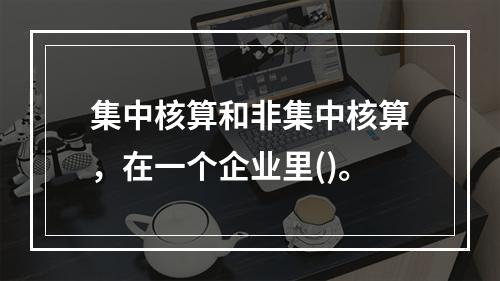 集中核算和非集中核算，在一个企业里()。